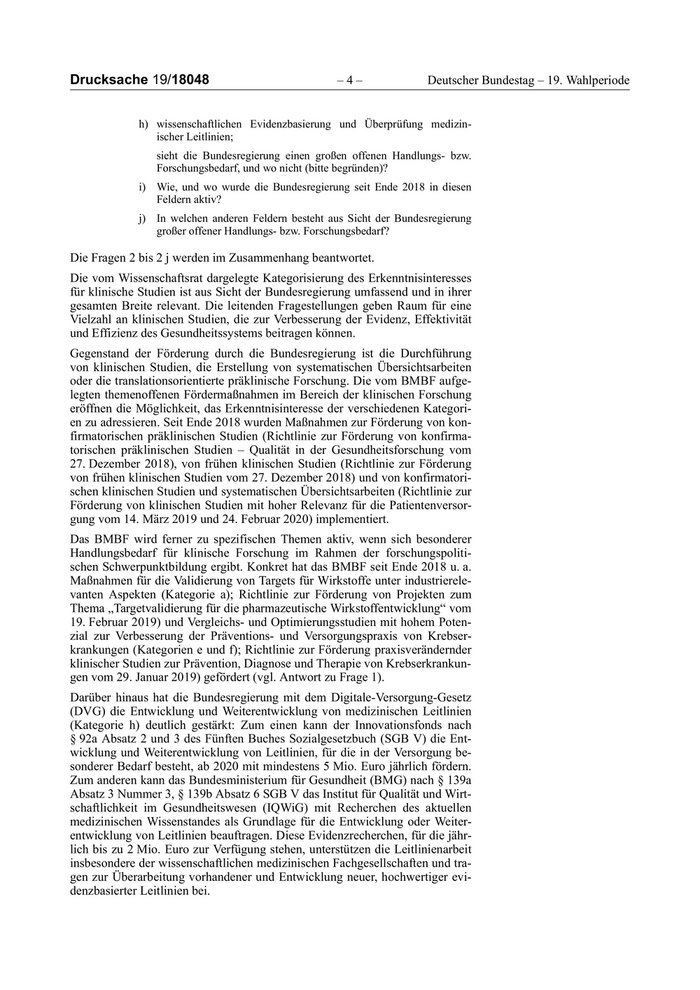 Drucksache 19/18048 – 4 – Deutscher Bundestag – 19. Wahlperiode

h) wissenschaftlichen Evidenzbasierung und Überprüfung medizinischer Leitlinien;

sieht die Bundesregierung einen großen offenen Handlungs- bzw. Forschungsbedarf, und wo nicht (bitte begründen)?

i) Wie, und wo wurde die Bundesregierung seit Ende 2018 in diesen Feldern aktiv?

j) In welchen anderen Feldern besteht aus Sicht der Bundesregierung großer offener Handlungs- bzw. Forschungsbedarf?

Die Fragen 2 bis 2 j werden im Zusammenhang beantwortet.

Die vom Wissenschaftsrat dargelegte Kategorisierung des Erkenntnisinteresses für klinische Studien ist aus Sicht der Bundesregierung umfassend und in ihrer gesamten Breite relevant. Die leitenden Fragestellungen geben Raum für eine Vielzahl an klinischen Studien, die zur Verbesserung der Evidenz, Effektivität und Effizienz des Gesundheitssystems beitragen können.

Gegenstand der Förderung durch die Bundesregierung ist die Durchführung von klinischen Studien, die Erstellung von systematischen Übersichtsarbeiten oder die translationsorientierte präklinische Forschung. Die vom BMBF aufgelegten themenoffenen Fördermaßnahmen im Bereich der klinischen Forschung eröffnen die Möglichkeit, das Erkenntnisinteresse der verschiedenen Kategorien zu adressieren. Seit Ende 2018 wurden Maßnahmen zur Förderung von konfirmatorischen präklinischen Studien (Richtlinie zur Förderung von konfirmatorischen präklinischen Studien – Qualität in der Gesundheitsforschung vom 27. Dezember 2018), von frühen klinischen Studien (Richtlinie zur Förderung von frühen klinischen Studien vom 27. Dezember 2018) und von konfirmatorischen klinischen Studien und systematischen Übersichtsarbeiten (Richtlinie zur Förderung von klinischen Studien mit hoher Relevanz für die Patientenversorgung vom 14. März 2019 und 24. Februar 2020) implementiert.

Das BMBF wird ferner zu spezifischen Themen aktiv, wenn sich besonderer Handlungsbedarf für klinische Forschung im Rahmen der forschungspolitischen Schwerpunktbildung ergibt. Konkret hat das BMBF seit Ende 2018 u. a. Maßnahmen für die Validierung von Targets für Wirkstoffe unter industrierelevanten Aspekten (Kategorie a); Richtlinie zur Förderung von Projekten zum Thema „Targetvalidierung für die pharmazeutische Wirkstoffentwicklung“ vom 19. Februar 2019) und Vergleichs- und Optimierungsstudien mit hohem Potenzial zur Verbesserung der Präventions- und Versorgungspraxis von Krebserkrankungen (Kategorien e und f); Richtlinie zur Förderung praxisverändernder klinischer Studien zur Prävention, Diagnose und Therapie von Krebserkrankungen vom 29. Januar 2019) gefördert (vgl. Antwort zu Frage 1).

Darüber hinaus hat die Bundesregierung mit dem Digitale-Versorgung-Gesetz (DVG) die Entwicklung und Weiterentwicklung von medizinischen Leitlinien (Kategorie h) deutlich gestärkt: Zum einen kann der Innovationsfonds nach § 92a Absatz 2 und 3 des Fünften Buches Sozialgesetzbuch (SGB V) die Entwicklung und Weiterentwicklung von Leitlinien, für die in der Versorgung besonderer Bedarf besteht, ab 2020 mit mindestens 5 Mio. Euro jährlich fördern. Zum anderen kann das Bundesministerium für Gesundheit (BMG) nach § 139a Absatz 3 Nummer 3, § 139b Absatz 6 SGB V das Institut für Qualität und Wirtschaftlichkeit im Gesundheitswesen (IQWiG) mit Recherchen des aktuellen medizinischen Wissenstandes als Grundlage für die Entwicklung oder Weiterentwicklung von Leitlinien beauftragen. Diese Evidenzrecherchen, für die jährlich bis zu 2 Mio. Euro zur Verfügung stehen, unterstützen die Leitlinienarbeit insbesondere der wissenschaftlichen medizinischen Fachgesellschaften und tragen zur Überarbeitung vorhandener und Entwicklung neuer, hochwertiger evidenzbasierter Leitlinien bei.